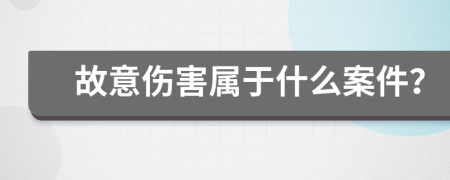 故意伤害属于什么案件?